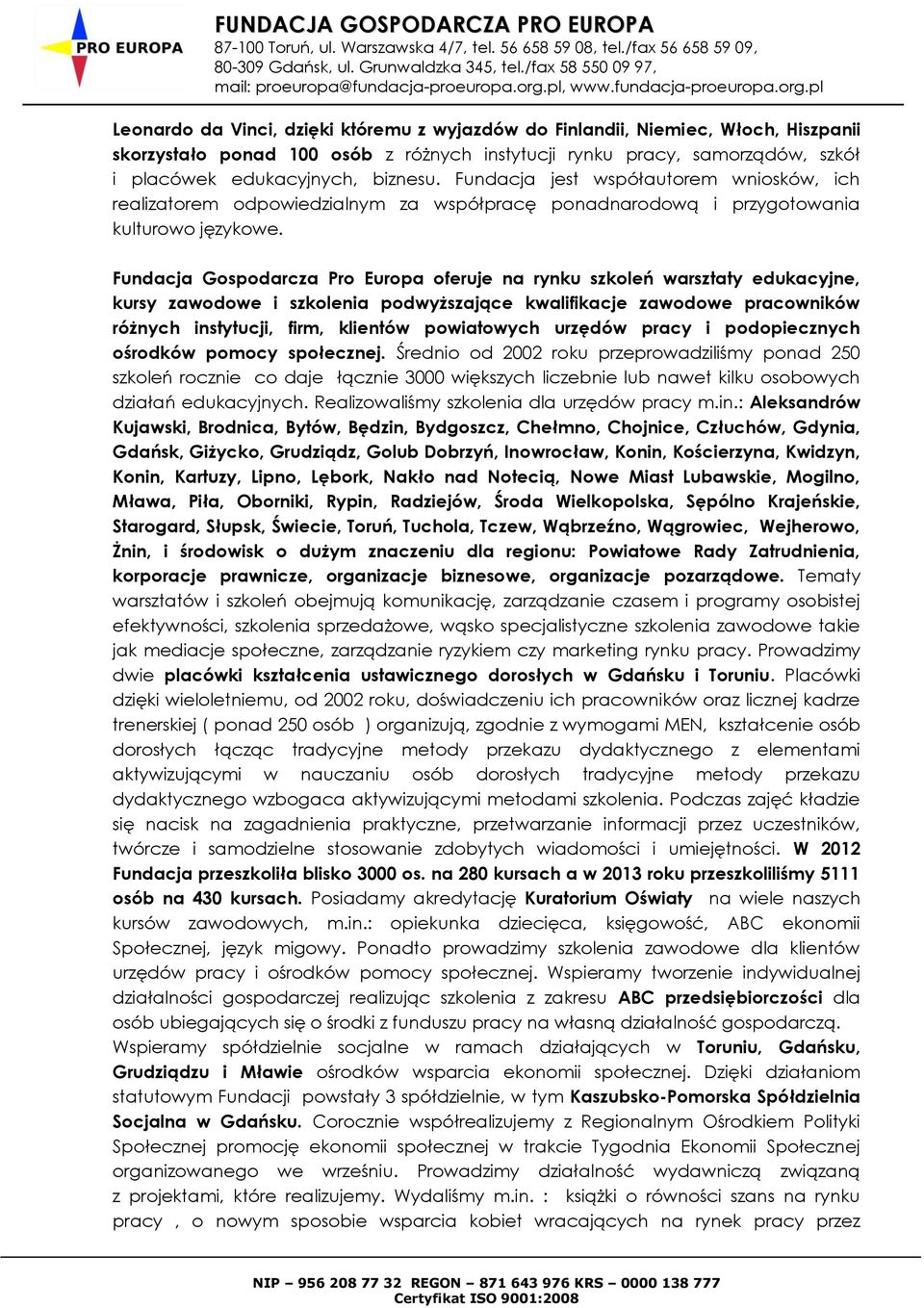 PRO EUROPA

FUNDACJA GOSPODARCZA PRO EUROPA
87-100 Toruń, ul. Warszawska 4/7, tel. 56 658 59 08, tel./fax 56 658 59 09,
80-309 Gdańsk, ul. Grunwaldzka 345, tel./fax 58 550 09 97,
mail: proeuropa@fundacja-proeuropa.org.pl, www.fundacja-proeuropa.org.pl

Leonardo da Vinci, dzięki któremu z wyjazdów do Finlandii, Niemiec, Włoch, Hiszpanii skorzystało ponad 100 osób z różnych instytucji rynku pracy, samorządów, szkół i placówek edukacyjnych, biznesu. Fundacja jest współautorem wniosków, ich realizatorem odpowiedzialnym za współpracę ponadnarodową i przygotowania kulturowo językowe.

Fundacja Gospodarcza Pro Europa oferuje na rynku szkoleń warsztaty edukacyjne, kursy zawodowe i szkolenia podwyższające kwalifikacje zawodowe pracowników różnych instytucji, firm, klientów powiatowych urzędów pracy i podopiecznych ośrodków pomocy społecznej. Średnio od 2002 roku przeprowadziliśmy ponad 250 szkoleń rocznie co daje łącznie 3000 większych liczebnie lub nawet kilku osobowych działań edukacyjnych. Realizowaliśmy szkolenia dla urzędów pracy m.in.: Aleksandrów Kujawski, Brodnica, Bytów, Będzin, Bydgoszcz, Chełmno, Chojnice, Człuchów, Gdynia, Gdańsk, Giżycko, Grudziądz, Golub Dobrzyń, Inowrocław, Konin, Kościerzyna, Kwidzyn, Konin, Kartuzy, Lipno, Lębork, Nakło nad Notecią, Nowe Miast Lubawskie, Mogilno, Mława, Piła, Oborniki, Rypin, Radziejów, Środa Wielkopolska, Sępólno Krajeńskie, Starogard, Słupsk, Świecie, Toruń, Tuchola, Tczew, Wąbrzeźno, Wągrowiec, Wejherowo, Żnin, i środowisk o dużym znaczeniu dla regionu: Powiatowe Rady Zatrudnienia, korporacje prawnicze, organizacje biznesowe, organizacje pozarządowe. Tematy warsztatów i szkoleń obejmują komunikację, zarządzanie czasem i programy osobistej efektywności, szkolenia sprzedażowe, wąsko specjalistyczne szkolenia zawodowe takie jak mediacje społeczne, zarządzanie ryzykiem czy marketing rynku pracy. Prowadzimy dwie placówki kształcenia ustawicznego dorosłych w Gdańsku i Toruniu. Placówki dzięki wieloletniemu, od 2002 roku, doświadczeniu ich pracowników oraz licznej kadrze trenerskiej ( ponad 250 osób ) organizują, zgodnie z wymogami MEN, kształcenie osób dorosłych łącząc tradycyjne metody przekazu dydaktycznego z elementami aktywizującymi w nauczaniu osób dorosłych tradycyjne metody przekazu dydaktycznego wzbogaca aktywizującymi metodami szkolenia. Podczas zajęć kładzie się nacisk na zagadnienia praktyczne, przetwarzanie informacji przez uczestników, twórcze i samodzielne stosowanie zdobytych wiadomości i umiejętności. W 2012 Fundacja przeszkoliła blisko 3000 os. na 280 kursach a w 2013 roku przeszkoliliśmy 5111 osób na 430 kursach. Posiadamy akredytację Kuratorium Oświaty na wiele naszych kursów zawodowych, m.in.: opiekunka dziecięca, księgowość, ABC ekonomii Społecznej, język migowy. Ponadto prowadzimy szkolenia zawodowe dla klientów urzędów pracy i ośrodków pomocy społecznej. Wspieramy tworzenie indywidualnej działalności gospodarczej realizując szkolenia z zakresu ABC przedsiębiorczości dla osób ubiegających się o środki z funduszu pracy na własną działalność gospodarczą.
Wspieramy spółdzielnie socjalne w ramach działających w Toruniu, Gdańsku, Grudziądzu i Mławie ośrodków wsparcia ekonomii społecznej. Dzięki działaniom statutowym Fundacji powstały 3 spółdzielnie, w tym Kaszubsko-Pomorska Spółdzielnia Socjalna w Gdańsku. Corocznie współrealizujemy z Regionalnym Ośrodkiem Polityki Społecznej promocję ekonomii społecznej w trakcie Tygodnia Ekonomii Społecznej organizowanego we wrześniu. Prowadzimy działalność wydawniczą związaną z projektami, które realizujemy. Wydaliśmy m.in. : książki o równości szans na rynku pracy , o nowym sposobie wsparcia kobiet wracających na rynek pracy przez

NIP – 956 208 77 32 REGON – 871 643 976 KRS – 0000 138 777
Certyfikat ISO 9001:2008